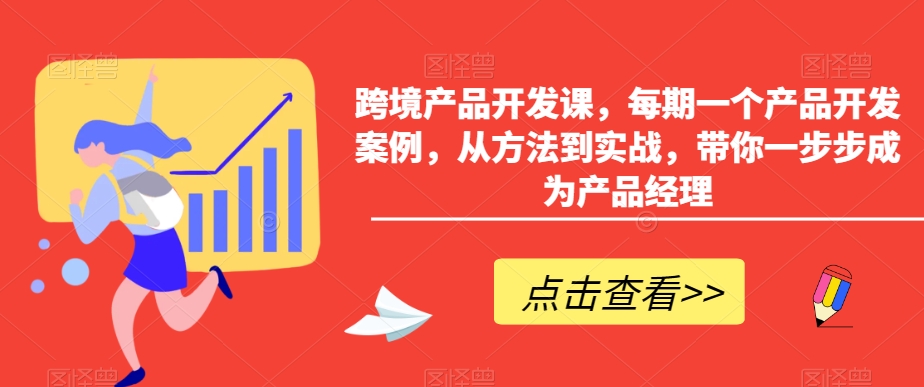 跨境产品开发课，每期一个产品开发案例，从方法到实战，带你一步步成为产品经理

点击查看>>